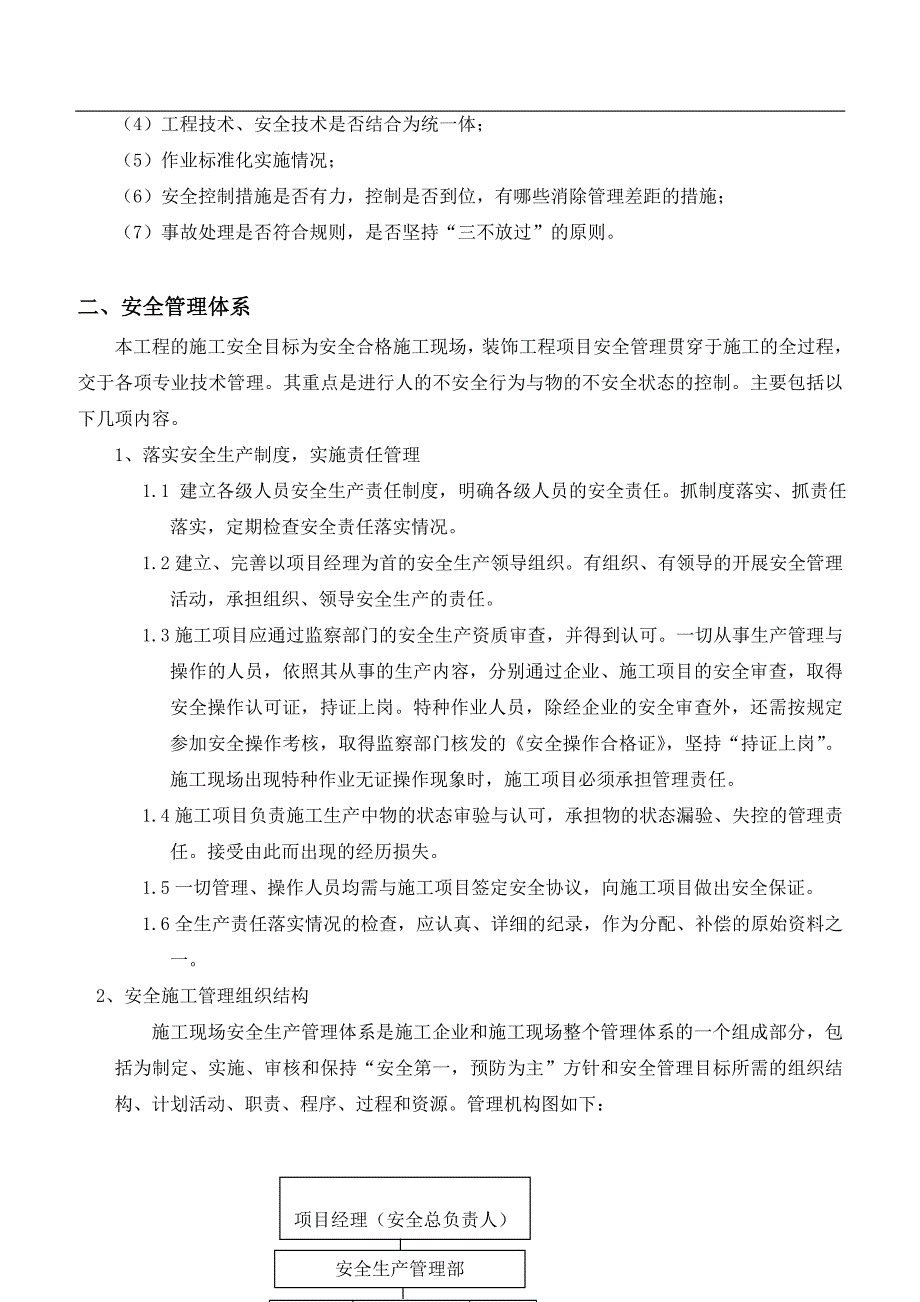 （4）工程技术、安全技术是否结合为统一体；

（5）作业标准化实施情况；

（6）安全控制措施是否有力，控制是否到位，有哪些消除管理差距的措施；

（7）事故处理是否符合规则，是否坚持“三不放过”的原则。

二、安全管理体系

本工程的施工安全目标为安全合格施工现场，装饰工程项目安全管理贯穿于施工的全过程，交于各项专业技术管理。其重点是进行人的不安全行为与物的不安全状态的控制。主要包括以下几项内容。

1、落实安全生产制度，实施责任管理

1.1 建立各级人员安全生产责任制度，明确各级人员的安全责任。抓制度落实、抓责任落实，定期检查安全责任落实情况。

1.2 建立、完善以项目经理为首的安全生产领导组织。有组织、有领导的开展安全管理活动，承担组织、领导安全生产的责任。

1.3 施工项目应通过监察部门的安全生产资质审查，并得到认可。一切从事生产管理与操作的人员，依照其从事的生产内容，分别通过企业、施工项目的安全审查，取得安全操作认可证，持证上岗。特种作业人员，除经企业的安全审查外，还需按规定参加安全操作考核，取得监察部门核发的《安全操作合格证》，坚持“持证上岗”。施工现场出现特种作业无证操作现象时，施工项目必须承担管理责任。

1.4 施工项目负责施工生产中物的状态审验与认可，承担物的状态漏验、失控的管理责任。接受由此而出现的经历损失。

1.5 一切管理、操作人员均需与施工项目签定安全协议，向施工项目做出安全保证。

1.6 全生产责任落实情况的检查，应认真、详细的纪录，作为分配、补偿的原始资料之一。

2、安全施工管理组织结构

施工现场安全生产管理体系是施工企业和施工现场整个管理体系的一个组成部分，包括为制定、实施、审核和保持“安全第一，预防为主”方针和安全管理目标所需的组织结构、计划活动、职责、程序、过程和资源。管理机构图如下：

项目经理（安全总负责人）

安全生产管理部